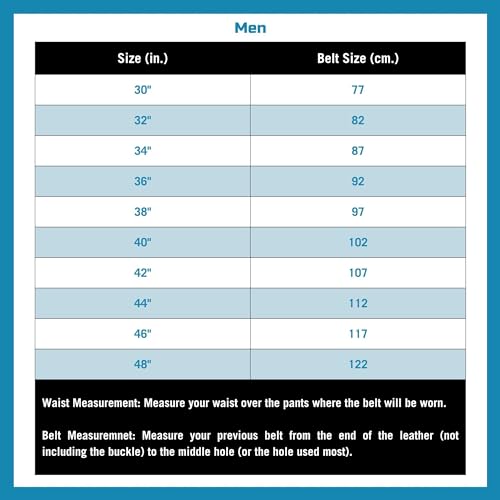 Men

| Size (in.) | Belt Size (cm.) |
|---|---|
| 30" | 77 |
| 32" | 82 |
| 34" | 87 |
| 36" | 92 |
| 38" | 97 |
| 40" | 102 |
| 42" | 107 |
| 44" | 112 |
| 46" | 117 |
| 48" | 122 |

Waist Measurement: Measure your waist over the pants where the belt will be worn.

Belt Measuremnet: Measure your previous belt from the end of the leather (not including the buckle) to the middle hole (or the hole used most).